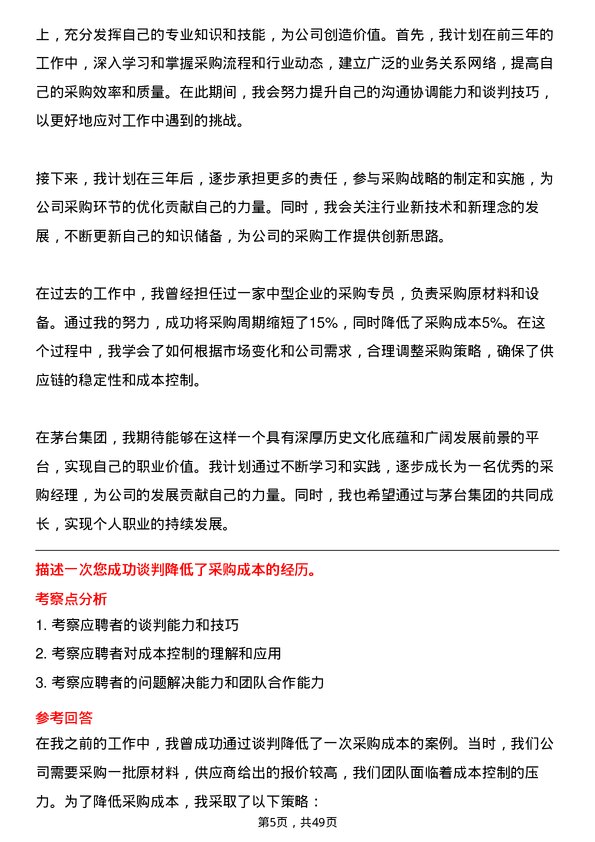 上，充分发挥自己的专业知识和技能，为公司创造价值。首先，我计划在前三年的工作中，深入学习和掌握采购流程和行业动态，建立广泛的业务关系网络，提高自己的采购效率和质量。在此期间，我会努力提升自己的沟通协调能力和谈判技巧，以更好地应对工作中遇到的挑战。

接下来，我计划在三年后，逐步承担更多的责任，参与采购战略的制定和实施，为公司采购环节的优化贡献自己的力量。同时，我会关注行业新技术和新理念的发展，不断更新自己的知识储备，为公司的采购工作提供创新思路。

在过去的工作中，我曾经担任过一家中型企业的采购专员，负责采购原材料和设备。通过我的努力，成功将采购周期缩短了15%，同时降低了采购成本5%。在这个过程中，我学会了如何根据市场变化和公司需求，合理调整采购策略，确保了供应链的稳定性和成本控制。

在茅台集团，我期待能够在这样一个具有深厚历史文化底蕴和广阔发展前景的平台，实现自己的职业价值。我计划通过不断学习和实践，逐步成长为一名优秀的采购经理，为公司的发展贡献自己的力量。同时，我也希望通过与茅台集团的共同成长，实现个人职业的持续发展。

描述一次您成功谈判降低了采购成本的经历。

考察点分析

1. 考察应聘者的谈判能力和技巧

2. 考察应聘者对成本控制的理解和应用

3. 考察应聘者的问题解决能力和团队合作能力

参考回答

在我之前的工作中，我曾成功通过谈判降低了一次采购成本的案例。当时，我们公司需要采购一批原材料，供应商给出的报价较高，我们团队面临着成本控制的压力。为了降低采购成本，我采取了以下策略：

第5页，共49页